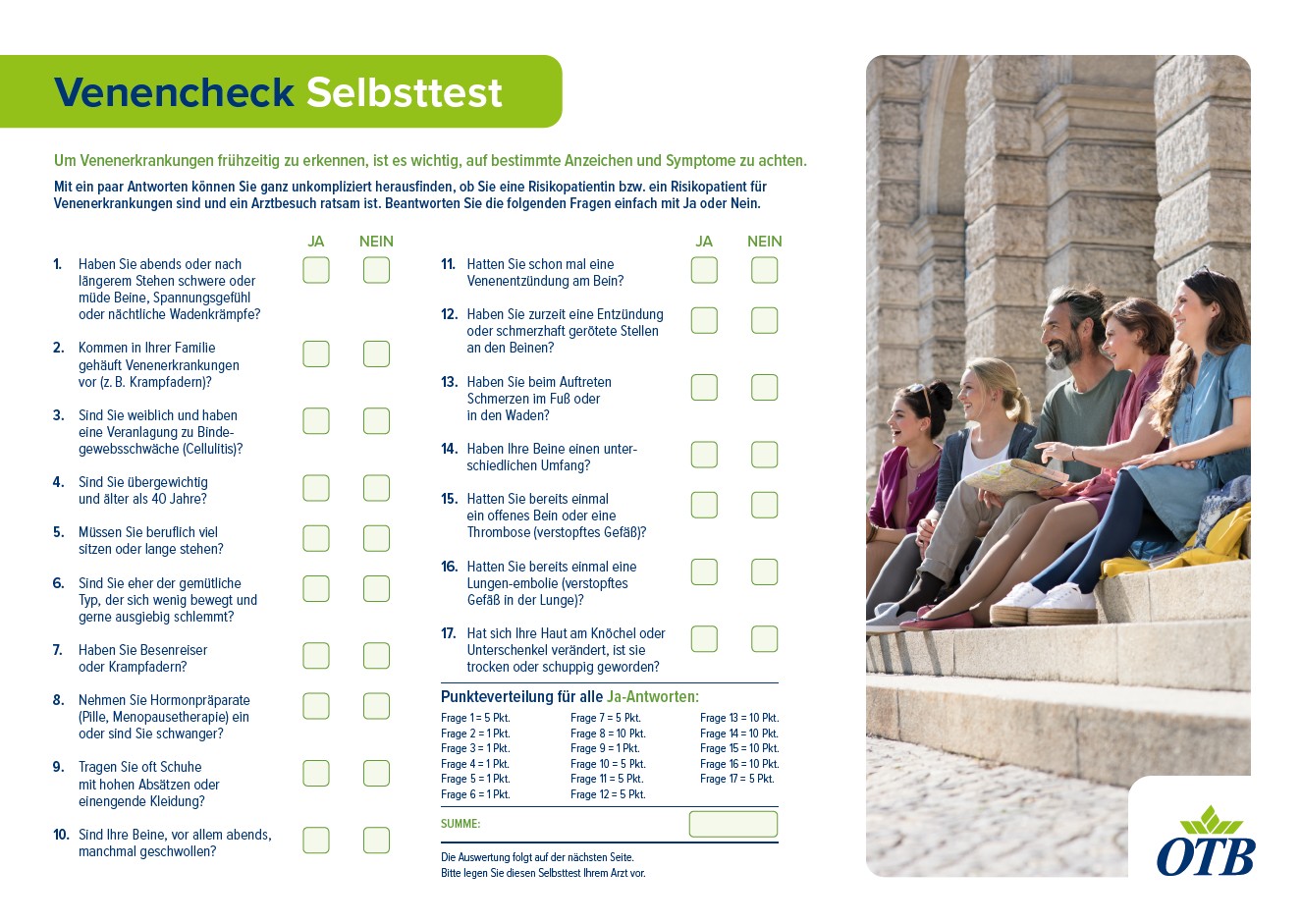 Venencheck Selbsttest

Um Venenerkrankungen frühzeitig zu erkennen, ist es wichtig, auf bestimmte Anzeichen und Symptome zu achten.

Mit ein paar Antworten können Sie ganz unkompliziert herausfinden, ob Sie eine Risikopatientin bzw. ein Risikopatient für Venenerkrankungen sind und ein Arztbesuch ratsam ist. Beantworten Sie die folgenden Fragen einfach mit Ja oder Nein.

JA NEIN

1. Haben Sie abends oder nach längerem Stehen schwere oder müde Beine, Spannungsgefühl oder nächtliche Wadenkrämpfe?

2. Kommen in Ihrer Familie gehäuft Venenerkrankungen vor (z. B. Krampfadern)?

3. Sind Sie weiblich und haben eine Veranlagung zu Bindegewebsschwäche (Cellulitis)?

4. Sind Sie übergewichtig und älter als 40 Jahre?

5. Müssen Sie beruflich viel sitzen oder lange stehen?

6. Sind Sie eher der gemütliche Typ, der sich wenig bewegt und gerne ausgiebig schlemmt?

7. Haben Sie Besenreiser oder Krampfadern?

8. Nehmen Sie Hormonpräparate (Pille, Menopausetherapie) ein oder sind Sie schwanger?

9. Tragen Sie oft Schuhe mit hohen Absätzen oder einengende Kleidung?

10. Sind Ihre Beine, vor allem abends, manchmal geschwollen?

JA NEIN

11. Hatten Sie schon mal eine Venenentzündung am Bein?

12. Haben Sie zurzeit eine Entzündung oder schmerzhaft gerötete Stellen an den Beinen?

13. Haben Sie beim Auftreten Schmerzen im Fuß oder in den Waden?

14. Haben Ihre Beine einen unterschiedlichen Umfang?

15. Hatten Sie bereits einmal ein offenes Bein oder eine Thrombose (verstopftes Gefäß)?

16. Hatten Sie bereits einmal eine Lungen-embolie (verstopftes Gefäß in der Lunge)?

17. Hat sich Ihre Haut am Knöchel oder Unterschenkel verändert, ist sie trocken oder schuppig geworden?

Punkteverteilung für alle Ja-Antworten:

Frage 1 = 5 Pkt.
Frage 2 = 1 Pkt.
Frage 3 = 1 Pkt.
Frage 4 = 1 Pkt.
Frage 5 = 1 Pkt.
Frage 6 = 1 Pkt.
Frage 7 = 5 Pkt.
Frage 8 = 10 Pkt.
Frage 9 = 1 Pkt.
Frage 10 = 5 Pkt.
Frage 11 = 5 Pkt.
Frage 12 = 5 Pkt.
Frage 13 = 10 Pkt.
Frage 14 = 10 Pkt.
Frage 15 = 10 Pkt.
Frage 16 = 10 Pkt.
Frage 17 = 5 Pkt.

SUMME:

Die Auswertung folgt auf der nächsten Seite.
Bitte legen Sie diesen Selbsttest Ihrem Arzt vor.

OTB